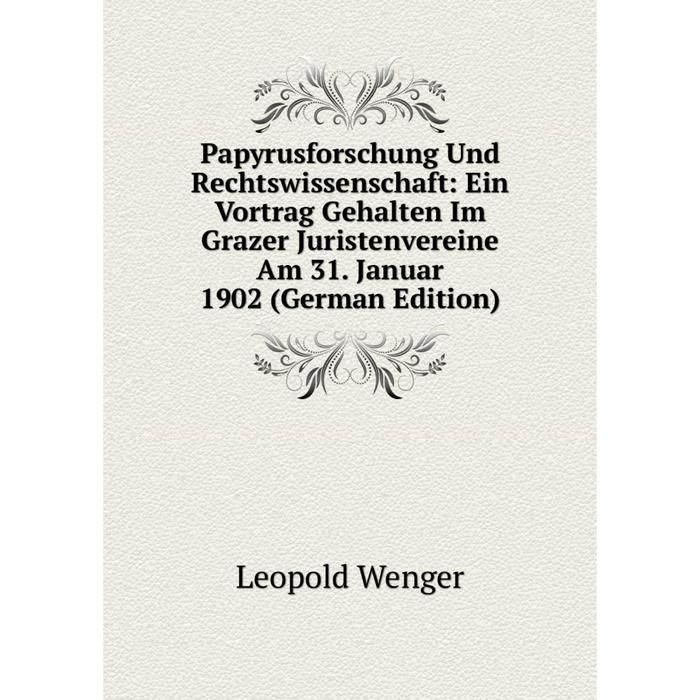 Papyrusforschung Und Rechtswissenschaft: Ein Vortrag Gehalten Im Grazer Juristenvereine Am 31. Januar 1902 (German Edition)

Leopold Wenger